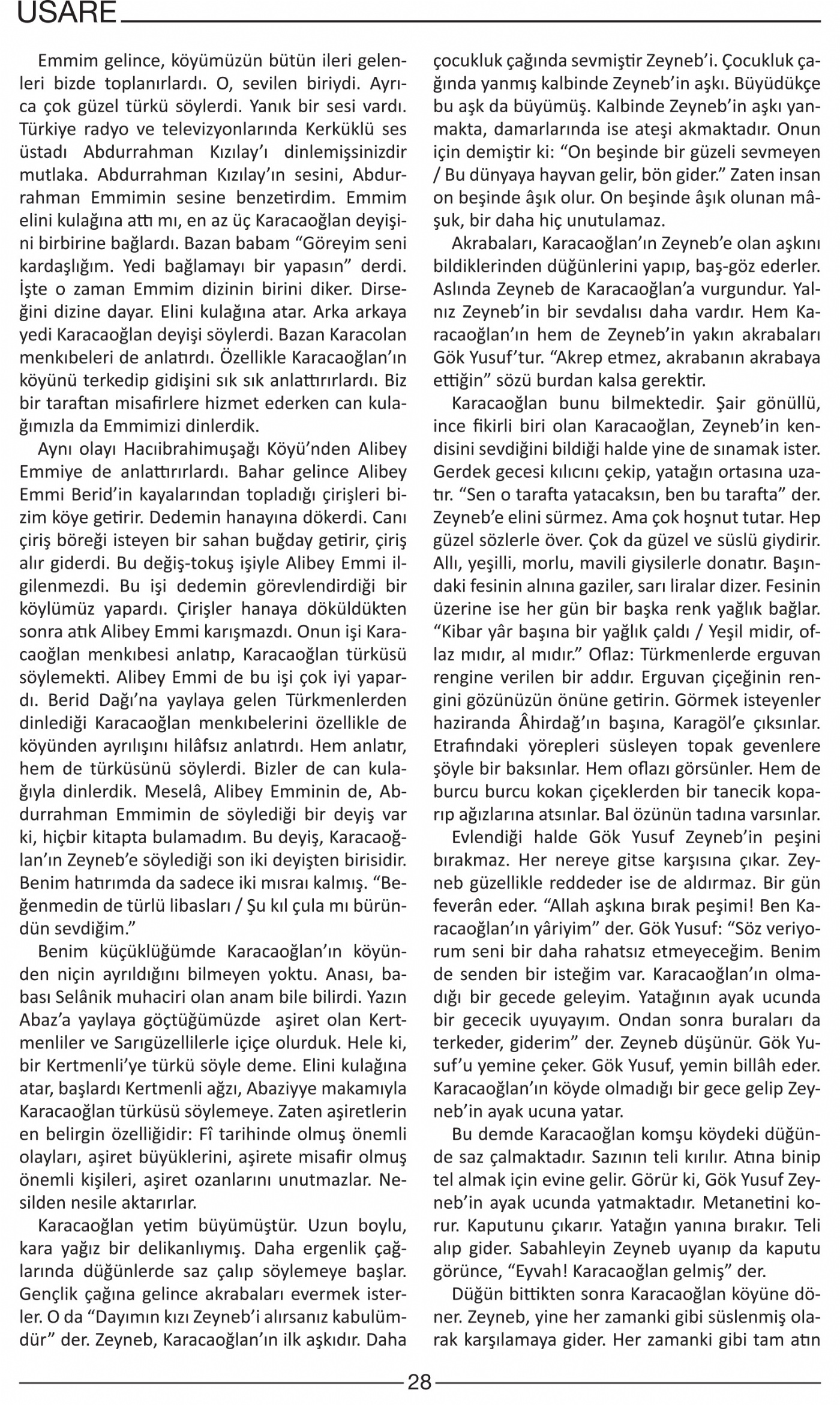 USARE

Emmim gelince, köyümüzün bütün ileri gelenleri bizde toplanırlardı. O, sevilen biriydi. Ayrıca çok güzel türkü söylerdi. Yanık bir sesi vardı. Türkiye radyo ve televizyonlarında Kerküklü ses üstadı Abdurrahman Kızılay'ı dinlemişsinizdir mutlaka. Abdurrahman Kızılay'ın sesini, Abdurrahman Emmimin sesine benzetirdim. Emmim elini kulağına attı mı, en az üç Karacaoğlan deyişini birbirine bağlardı. Bazan babam "Göreyim seni kardaşlığım. Yedi bağlamayı bir yapasın" derdi. İşte o zaman Emmim dizinin birini diker. Dirseğini dizine dayar. Elini kulağına atar. Arka arkaya yedi Karacaoğlan deyişi söylerdi. Bazan Karacolan menkıbeleri de anlatırdı. Özellikle Karacaoğlan'ın köyünü terkedip gidişini sık sık anlattırırlardı. Biz bir taraftan misafirlere hizmet ederken can kulağımızla da Emmimizi dinlerdik.

Aynı olayı Hacıibrahimuşağı Köyü'nden Alibey Emmiye de anlattırırlardı. Bahar gelince Alibey Emmi Berid'in kayalarından topladığı çirişleri bizim köye getirir. Dedemin hanayına dökerdi. Canı çiriş böreği isteyen bir sahan buğday getirir, çiriş alır giderdi. Bu değiş-tokuş işiyle Alibey Emmi ilgilenmezdi. Bu işi dedemin görevlendirdiği bir köylümüz yapardı. Çirişler hanaya döküldükten sonra atık Alibey Emmi karışmazdı. Onun işi Karacaoğlan menkıbesi anlatıp, Karacaoğlan türküsü söylemekti. Alibey Emmi de bu işi çok iyi yapardı. Berid Dağı'na yaylaya gelen Türkmenlerden dinlediği Karacaoğlan menkıbelerini özellikle de köyünden ayrılışını hilâfsız anlatırdı. Hem anlatır, hem de türküsünü söylerdi. Bizler de can kulağıyla dinlerdik. Meselâ, Alibey Emminin de, Abdurrahman Emmimin de söylediği bir deyiş var ki, hiçbir kitapta bulamadım. Bu deyiş, Karacaoğlan'ın Zeyneb'e söylediği son iki deyişten birisidir. Benim hatırımda da sadece iki mısraı kalmış. "Beğenmedin de türlü libasları / Şu kıl çula mı büründün sevdiğim."

Benim küçüklüğümde Karacaoğlan'ın köyünden niçin ayrıldığını bilmeyen yoktu. Anası, babası Selânik muhaciri olan anam bile bilirdi. Yazın Abaz'a yaylaya göçtüğümüzde aşiret olan Kertmenliler ve Sarıgüzellilerle içiçe olurduk. Hele ki, bir Kertmenli'ye türkü söyle deme. Elini kulağına atar, başlardı Kertmenli ağzı, Abaziyye makamıyla Karacaoğlan türküsü söylemeye. Zaten aşiretlerin en belirgin özelliğidir: Fî tarihinde olmuş önemli olayları, aşiret büyüklerini, aşirete misafir olmuş önemli kişileri, aşiret ozanlarını unutmazlar. Nesilden nesile aktarırlar.

Karacaoğlan yetim büyümüştür. Uzun boylu, kara yağız bir delikanlıymış. Daha ergenlik çağlarında düğünlerde saz çalıp söylemeye başlar. Gençlik çağına gelince akrabaları evermek isterler. O da "Dayımın kızı Zeyneb'i alırsanız kabulümdür" der. Zeyneb, Karacaoğlan'ın ilk aşkıdır. Daha çocukluk çağında sevmiştir Zeyneb'i. Çocukluk çağında yanmış kalbinde Zeyneb'in aşkı. Büyüdükçe bu aşk da büyümüş. Kalbinde Zeyneb'in aşkı yanmakta, damarlarında ise ateşi akmaktadır. Onun için demiştir ki: "On beşinde bir güzeli sevmeyen / Bu dünyaya hayvan gelir, bön gider." Zaten insan on beşinde âşık olur. On beşinde âşık olunan mâşuk, bir daha hiç unutulamaz.

Akrabaları, Karacaoğlan'ın Zeyneb'e olan aşkını bildiklerinden düğünlerini yapıp, baş-göz ederler. Aslında Zeyneb de Karacaoğlan'a vurgundur. Yalnız Zeyneb'in bir sevdalısı daha vardır. Hem Karacaoğlan'ın hem de Zeyneb'in yakın akrabaları Gök Yusuf'tur. "Akrep etmez, akrabanın akrabaya ettiğin" sözü burdan kalsa gerektir.

Karacaoğlan bunu bilmektedir. Şair gönüllü, ince fikirli biri olan Karacaoğlan, Zeyneb'in kendisini sevdiğini bildiği halde yine de sınamak ister. Gerdek gecesi kılıcını çekip, yatağın ortasına uzatır. "Sen o tarafta yatacaksın, ben bu tarafta" der. Zeyneb'e elini sürmez. Ama çok hoşnut tutar. Hep güzel sözlerle över. Çok da güzel ve süslü giydirir. Allı, yeşilli, morlu, mavili giysilerle donatır. Başındaki fesinin alnına gaziler, sarı liralar dizer. Fesinin üzerine ise her gün bir başka renk yağlık bağlar. "Kibar yâr başına bir yağlık çaldı / Yeşil midir, oflaz mıdır, al mıdır." Oflaz: Türkmenlerde erguvan rengine verilen bir addır. Erguvan çiçeğinin rengini gözünüzün önüne getirin. Görmek isteyenler haziranda Âhirdağ'ın başına, Karagöl'e çıksınlar. Etrafındaki yörepleri süsleyen topak gevenlere şöyle bir baksınlar. Hem oflazı görsünler. Hem de burcu burcu kokan çiçeklerden bir tanecik koparıp ağızlarına atsınlar. Bal özünün tadına varsınlar.

Evlendiği halde Gök Yusuf Zeyneb'in peşini bırakmaz. Her nereye gitse karşısına çıkar. Zeyneb güzellikle reddeder ise de aldırmaz. Bir gün feverân eder. "Allah aşkına bırak peşimi! Ben Karacaoğlan'ın yâriyim" der. Gök Yusuf: "Söz veriyorum seni bir daha rahatsız etmeyeceğim. Benim de senden bir isteğim var. Karacaoğlan'ın olmadığı bir gecede geleyim. Yatağının ayak ucunda bir gececik uyuyayım. Ondan sonra buraları da terkeder, giderim" der. Zeyneb düşünür. Gök Yusuf'u yemine çeker. Gök Yusuf, yemin billâh eder. Karacaoğlan'ın köyde olmadığı bir gece gelip Zeyneb'in ayak ucuna yatar.

Bu demde Karacaoğlan komşu köydeki düğünde saz çalmaktadır. Sazının teli kırılır. Atına binip tel almak için evine gelir. Görür ki, Gök Yusuf Zeyneb'in ayak ucunda yatmaktadır. Metanetini korur. Kaputunu çıkarır. Yatağın yanına bırakır. Teli alıp gider. Sabahleyin Zeyneb uyanıp da kaputu görünce, "Eyvah! Karacaoğlan gelmiş" der.

Düğün bittikten sonra Karacaoğlan köyüne döner. Zeyneb, yine her zamanki gibi süslenmiş olarak karşılamaya gider. Her zamanki gibi tam atın

28